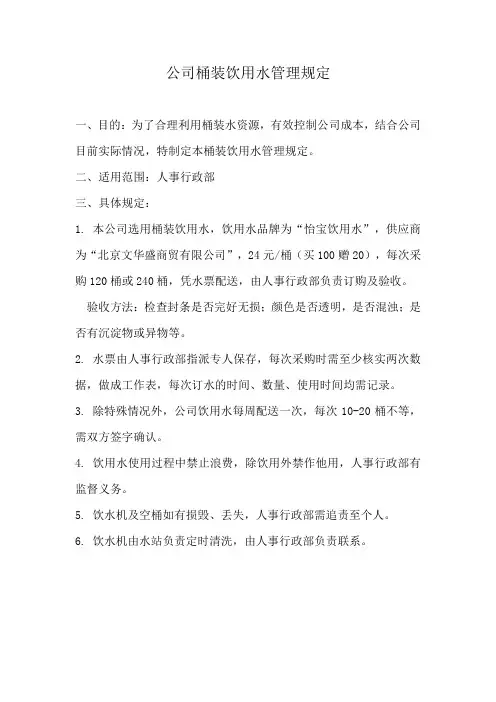 公司桶装饮用水管理规定

一、目的：为了合理利用桶装水资源，有效控制公司成本，结合公司目前实际情况，特制定本桶装饮用水管理规定。

二、适用范围：人事行政部

三、具体规定：

1. 本公司选用桶装饮用水，饮用水品牌为“怡宝饮用水”，供应商为“北京文华盛商贸有限公司”，24元/桶（买100赠20），每次采购120桶或240桶，凭水票配送，由人事行政部负责订购及验收。

验收方法：检查封条是否完好无损；颜色是否透明，是否混浊；是否有沉淀物或异物等。

2. 水票由人事行政部指派专人保存，每次采购时需至少核实两次数据，做成工作表，每次订水的时间、数量、使用时间均需记录。

3. 除特殊情况外，公司饮用水每周配送一次，每次10-20桶不等，需双方签字确认。

4. 饮用水使用过程中禁止浪费，除饮用外禁作他用，人事行政部有监督义务。

5. 饮水机及空桶如有损毁、丢失，人事行政部需追责至个人。

6. 饮水机由水站负责定时清洗，由人事行政部负责联系。